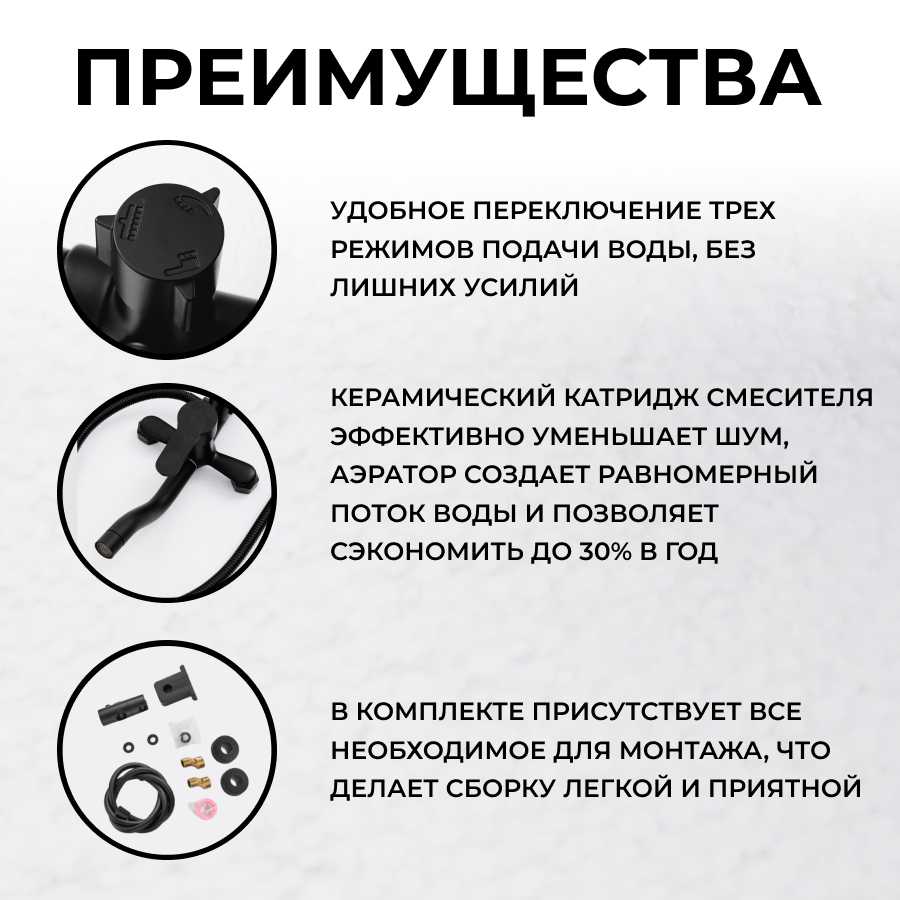 ПРЕИМУЩЕСТВА

УДОБНОЕ ПЕРЕКЛЮЧЕНИЕ ТРЕХ РЕЖИМОВ ПОДАЧИ ВОДЫ, БЕЗ ЛИШНИХ УСИЛИЙ

КЕРАМИЧЕСКИЙ КАТРИДЖ СМЕСИТЕЛЯ ЭФФЕКТИВНО УМЕНЬШАЕТ ШУМ, АЭРАТОР СОЗДАЕТ РАВНОМЕРНЫЙ ПОТОК ВОДЫ И ПОЗВОЛЯЕТ СЭКОНОМИТЬ ДО 30% В ГОД

В КОМПЛЕКТЕ ПРИСУТСТВУЕТ ВСЕ НЕОБХОДИМОЕ ДЛЯ МОНТАЖА, ЧТО ДЕЛАЕТ СБОРКУ ЛЕГКОЙ И ПРИЯТНОЙ